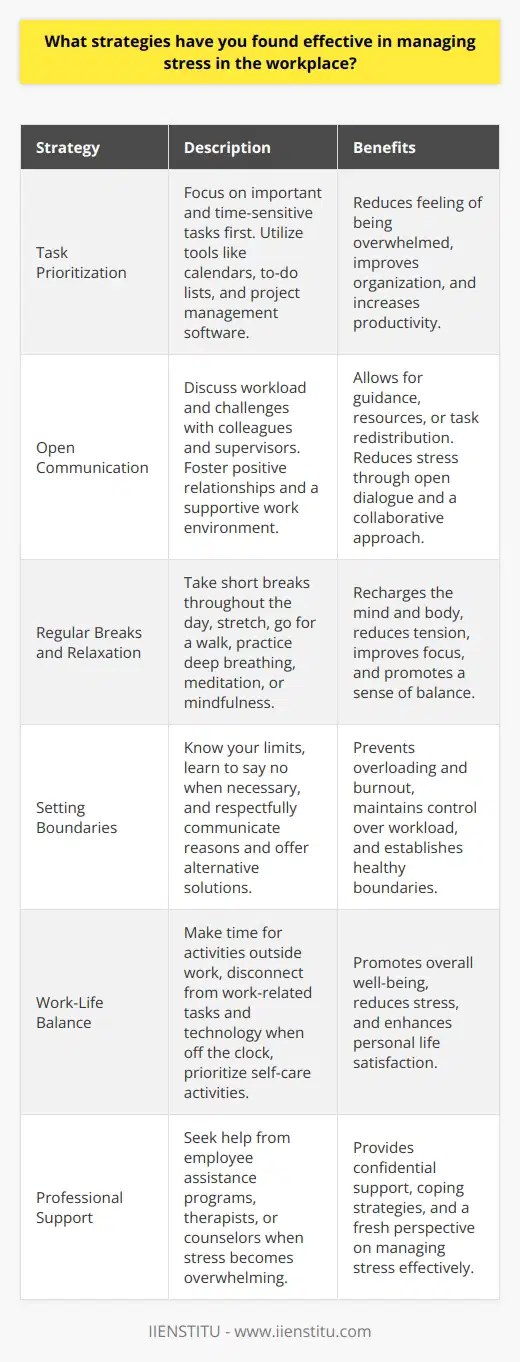 What strategies have you found effective in managing stress in the workplace?

| Strategy | Description | Benefits |
|---|---|---|
| Task Prioritization | Focus on important and time-sensitive tasks first. Utilize tools like calendars, to-do lists, and project management software. | Reduces feeling of being overwhelmed, improves organization, and increases productivity. |
| Open Communication | Discuss workload and challenges with colleagues and supervisors. Foster positive relationships and a supportive work environment. | Allows for guidance, resources, or task redistribution. Reduces stress through open dialogue and a collaborative approach. |
| Regular Breaks and Relaxation | Take short breaks throughout the day, stretch, go for a walk, practice deep breathing, meditation, or mindfulness. | Recharges the mind and body, reduces tension, improves focus, and promotes a sense of balance. |
| Setting Boundaries | Know your limits, learn to say no when necessary, and respectfully communicate reasons and offer alternative solutions. | Prevents overloading and burnout, maintains control over workload, and establishes healthy boundaries. |
| Work-Life Balance | Make time for activities outside work, disconnect from work-related tasks and technology when off the clock, prioritize self-care activities. | Promotes overall well-being, reduces stress, and enhances personal life satisfaction. |
| Professional Support | Seek help from employee assistance programs, therapists, or counselors when stress becomes overwhelming. | Provides confidential support, coping strategies, and a fresh perspective on managing stress effectively. |

IIENSTITU - www.iienstitu.com